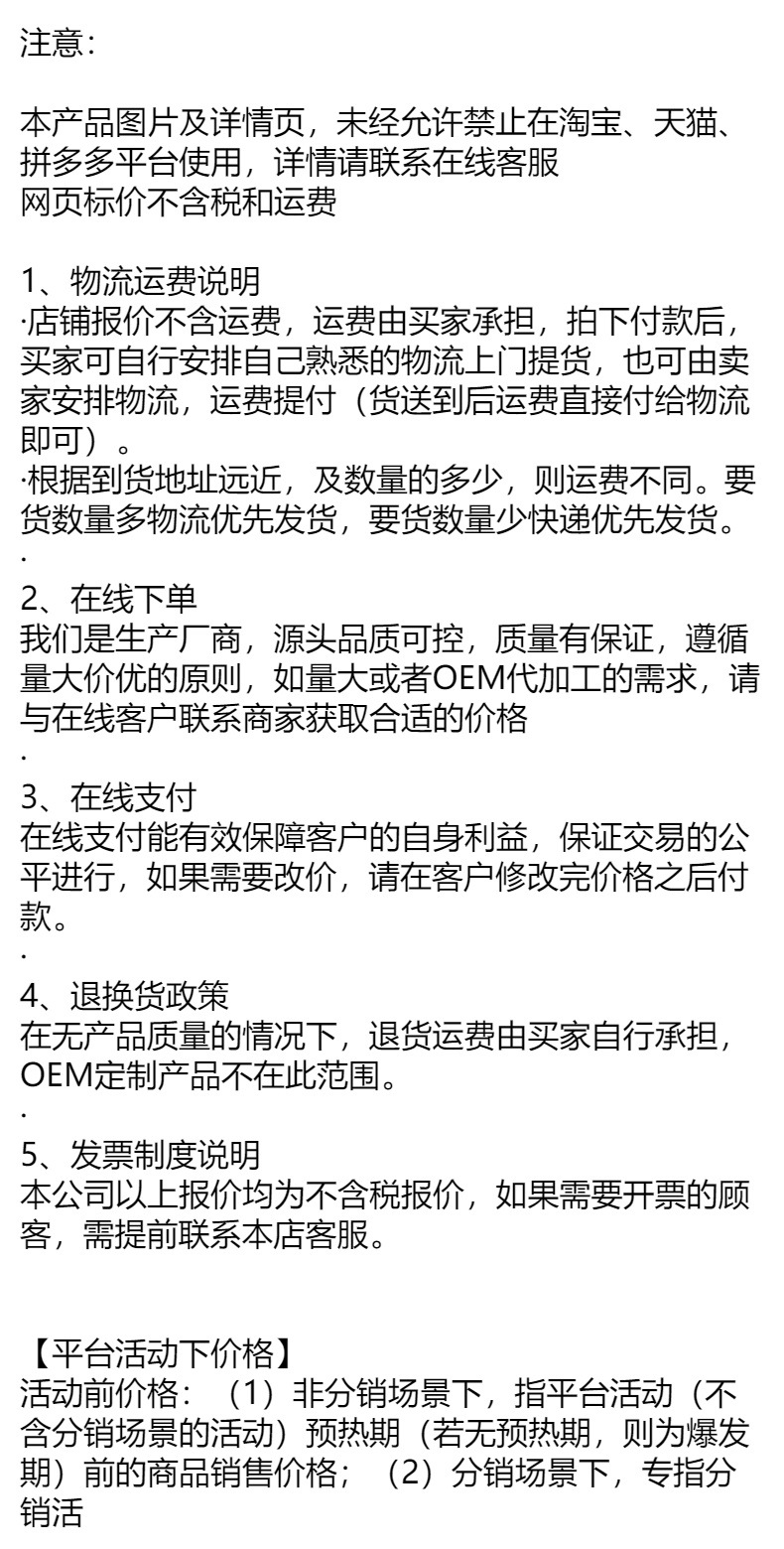 注意：

本产品图片及详情页，未经允许禁止在淘宝、天猫、拼多多平台使用，详情请联系在线客服
网页标价不含税和运费

1、物流运费说明
·店铺报价不含运费，运费由买家承担，拍下付款后，买家可自行安排自己熟悉的物流上门提货，也可由卖家安排物流，运费提付（货送到后运费直接付给物流即可）。
·根据到货地址远近，及数量的多少，则运费不同。要货数量多物流优先发货，要货数量少快递优先发货。
·
2、在线下单
我们是生产厂商，源头品质可控，质量有保证，遵循量大价优的原则，如量大或者OEM代加工的需求，请与在线客户联系商家获取合适的价格
·
3、在线支付
在线支付能有效保障客户的自身利益，保证交易的公平进行，如果需要改价，请在客户修改完价格之后付款。
·
4、退换货政策
在无产品质量的情况下，退货运费由买家自行承担，OEM定制产品不在此范围。
·
5、发票制度说明
本公司以上报价均为不含税报价，如果需要开票的顾客，需提前联系本店客服。

【平台活动下价格】
活动前价格：（1）非分销场景下，指平台活动（不含分销场景的活动）预热期（若无预热期，则为爆发期）前的商品销售价格；（2）分销场景下，专指分销活